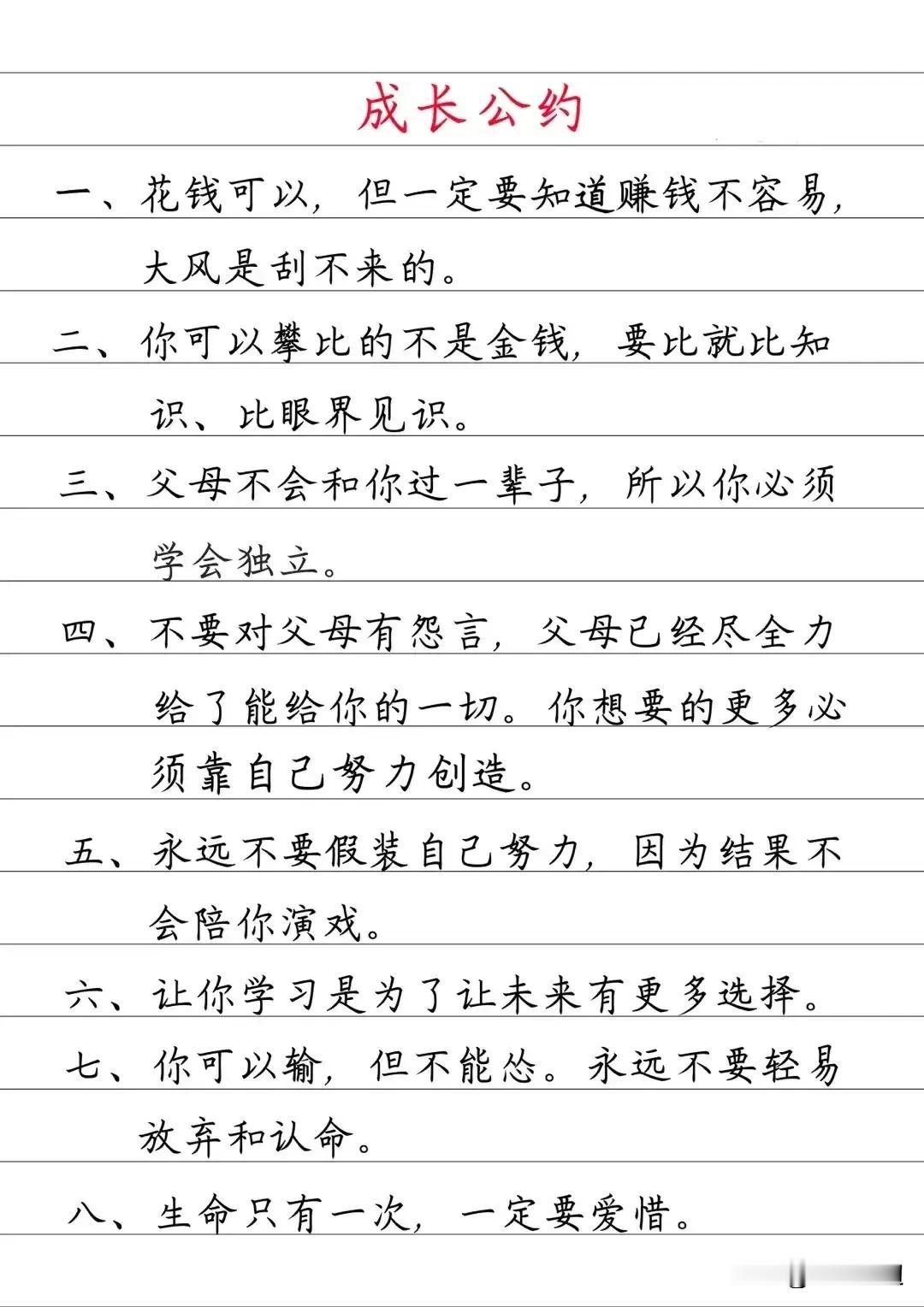 成长公约

一、花钱可以，但一定要知道赚钱不容易，大风是刮不来的。

二、你可以攀比的不是金钱，要比就比知识、比眼界见识。

三、父母不会和你过一辈子，所以你必须学会独立。

四、不要对父母有怨言，父母已经尽全力给了能给你的一切。你想要的更多必须靠自己努力创造。

五、永远不要假装自己努力，因为结果不会陪你演戏。

六、让你学习是为了让未来有更多选择。

七、你可以输，但不能怂。永远不要轻易放弃和认命。

八、生命只有一次，一定要爱惜。